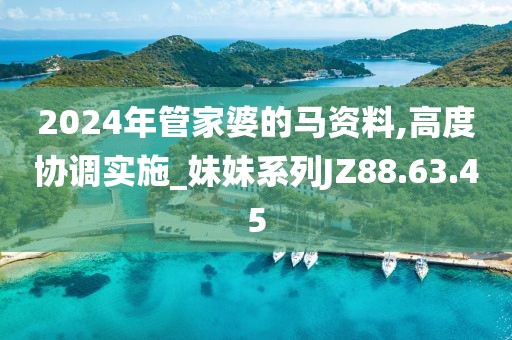 2024年管家婆的马资料,高度协调实施_妹妹系列JZ88.63.45